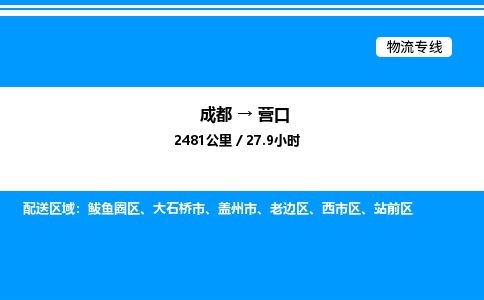 物流专线

成都 → 营口

2481公里 / 27.9小时

配送区域：鲅鱼圈区、大石桥市、盖州市、老边区、西市区、站前区